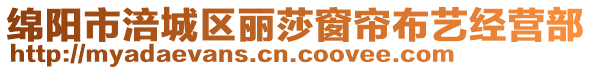 绵阳市涪城区丽莎窗帘布艺经营部
http://myadaevans.cn.coovee.com